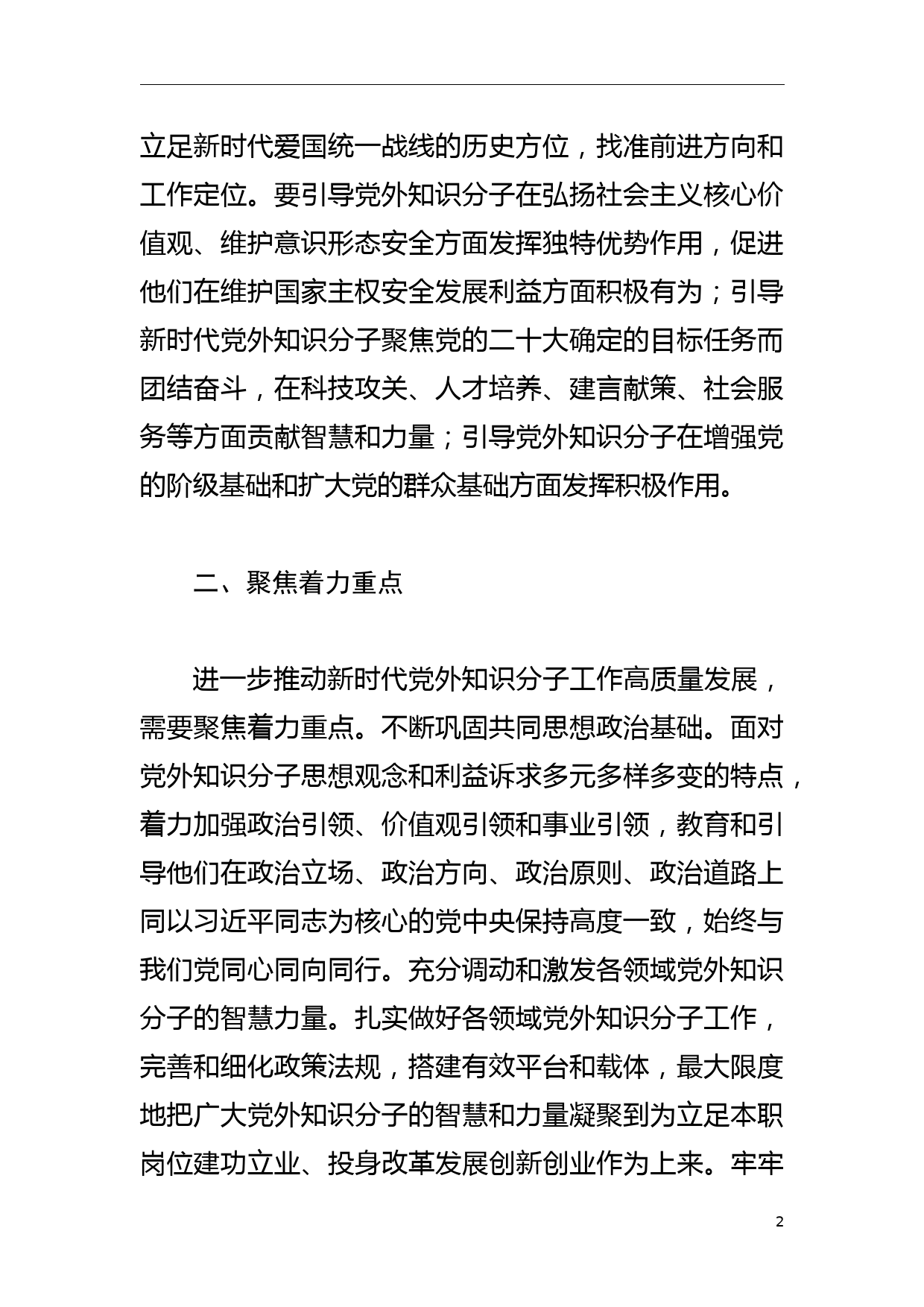 立足新时代爱国统一战线的历史方位，找准前进方向和工作定位。要引导党外知识分子在弘扬社会主义核心价值观、维护意识形态安全方面发挥独特优势作用，促进他们在维护国家主权安全发展利益方面积极有为；引导新时代党外知识分子聚焦党的二十大确定的目标任务而团结奋斗，在科技攻关、人才培养、建言献策、社会服务等方面贡献智慧和力量；引导党外知识分子在增强党的阶级基础和扩大党的群众基础方面发挥积极作用。

二、聚焦着力重点

进一步推动新时代党外知识分子工作高质量发展，需要聚焦着力重点。不断巩固共同思想政治基础。面对党外知识分子思想观念和利益诉求多元多样多变的特点，着力加强政治引领、价值观引领和事业引领，教育和引导他们在政治立场、政治方向、政治原则、政治道路上同以习近平同志为核心的党中央保持高度一致，始终与我们党同心同向同行。充分调动和激发各领域党外知识分子的智慧力量。扎实做好各领域党外知识分子工作，完善和细化政策法规，搭建有效平台和载体，最大限度地把广大党外知识分子的智慧和力量凝聚到为立足本职岗位建功立业、投身改革发展创新创业作为上来。牢牢

2